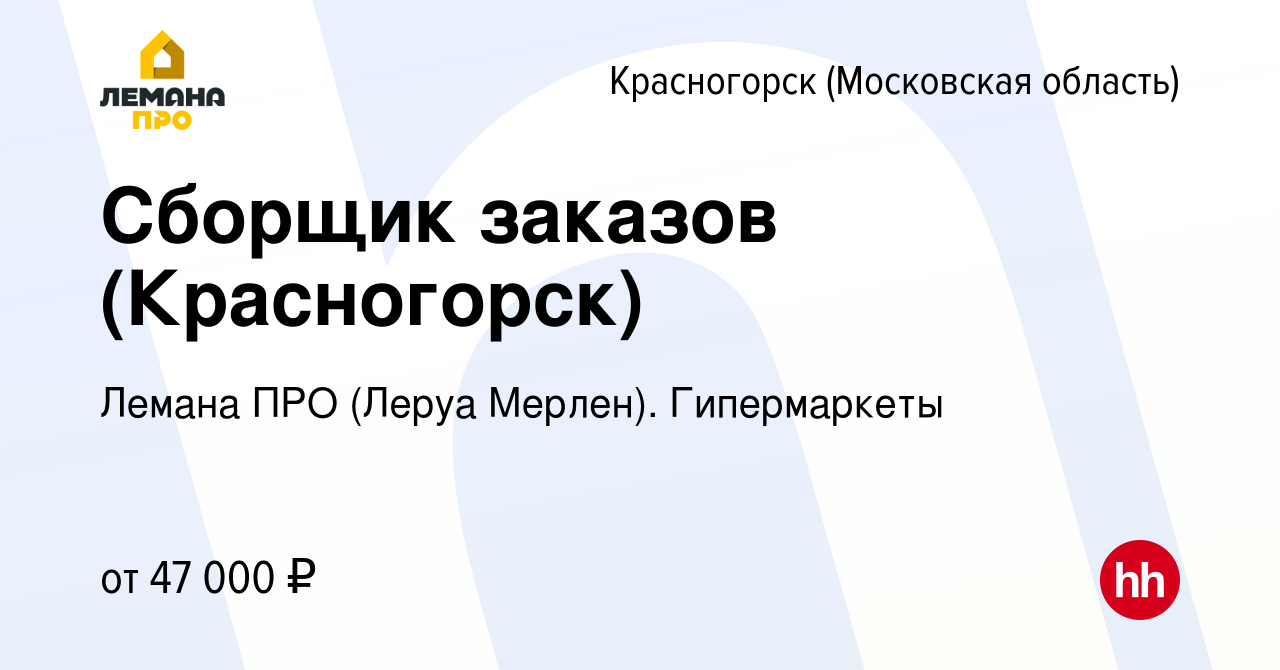 ЛЕМАНА ПРО

Красногорск (Московская область)

Сборщик заказов (Красногорск)

Лемана ПРО (Леруа Мерлен). Гипермаркеты

от 47 000 ₽

hh